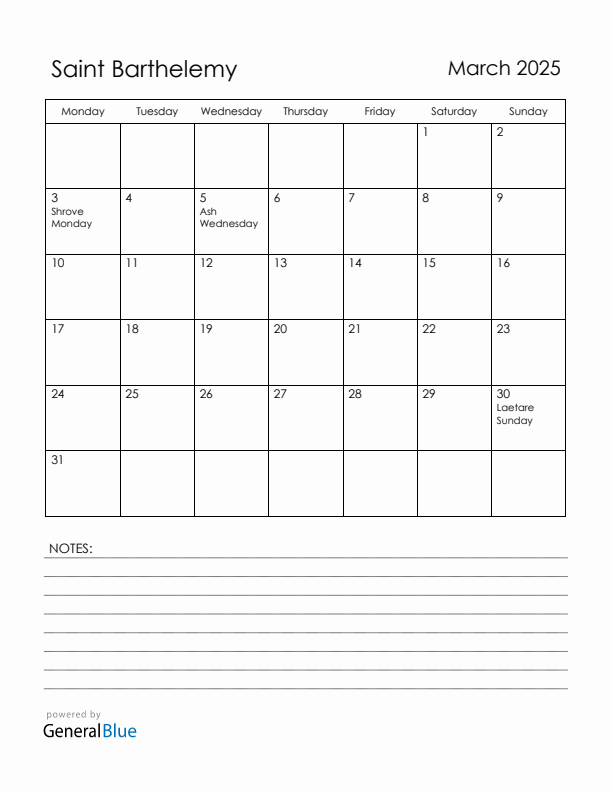 Saint Barthelemy

March 2025

| Monday | Tuesday | Wednesday | Thursday | Friday | Saturday | Sunday |
|---|---|---|---|---|---|---|
| | | | | | 1 | 2 |
| 3 Shrove Monday | 4 | 5 Ash Wednesday | 6 | 7 | 8 | 9 |
| 10 | 11 | 12 | 13 | 14 | 15 | 16 |
| 17 | 18 | 19 | 20 | 21 | 22 | 23 |
| 24 | 25 | 26 | 27 | 28 | 29 | 30 Laetare Sunday |
| 31 | | | | | | |

NOTES:

powered by
GeneralBlue